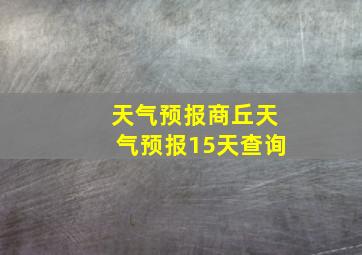 天气预报商丘天气预报15天查询